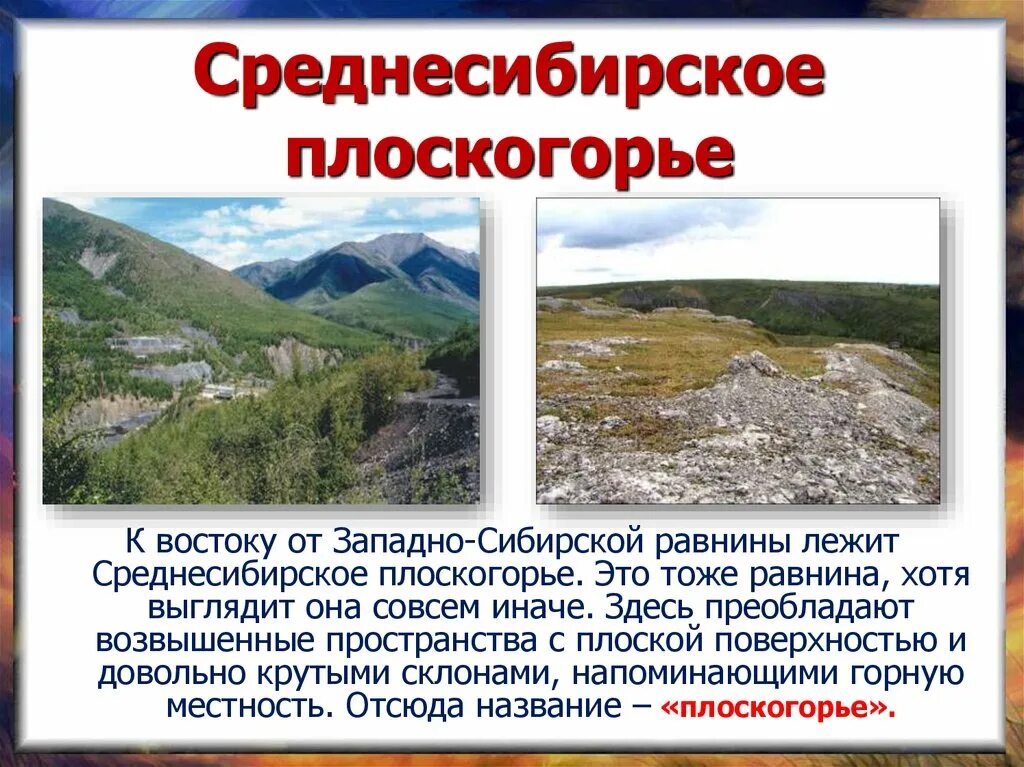 Среднесибирское плоскогорье

К востоку от Западно-Сибирской равнины лежит Среднесибирское плоскогорье. Это тоже равнина, хотя выглядит она совсем иначе. Здесь преобладают возвышенные пространства с плоской поверхностью и довольно крутыми склонами, напоминающими горную местность. Отсюда название – «плоскогорье».